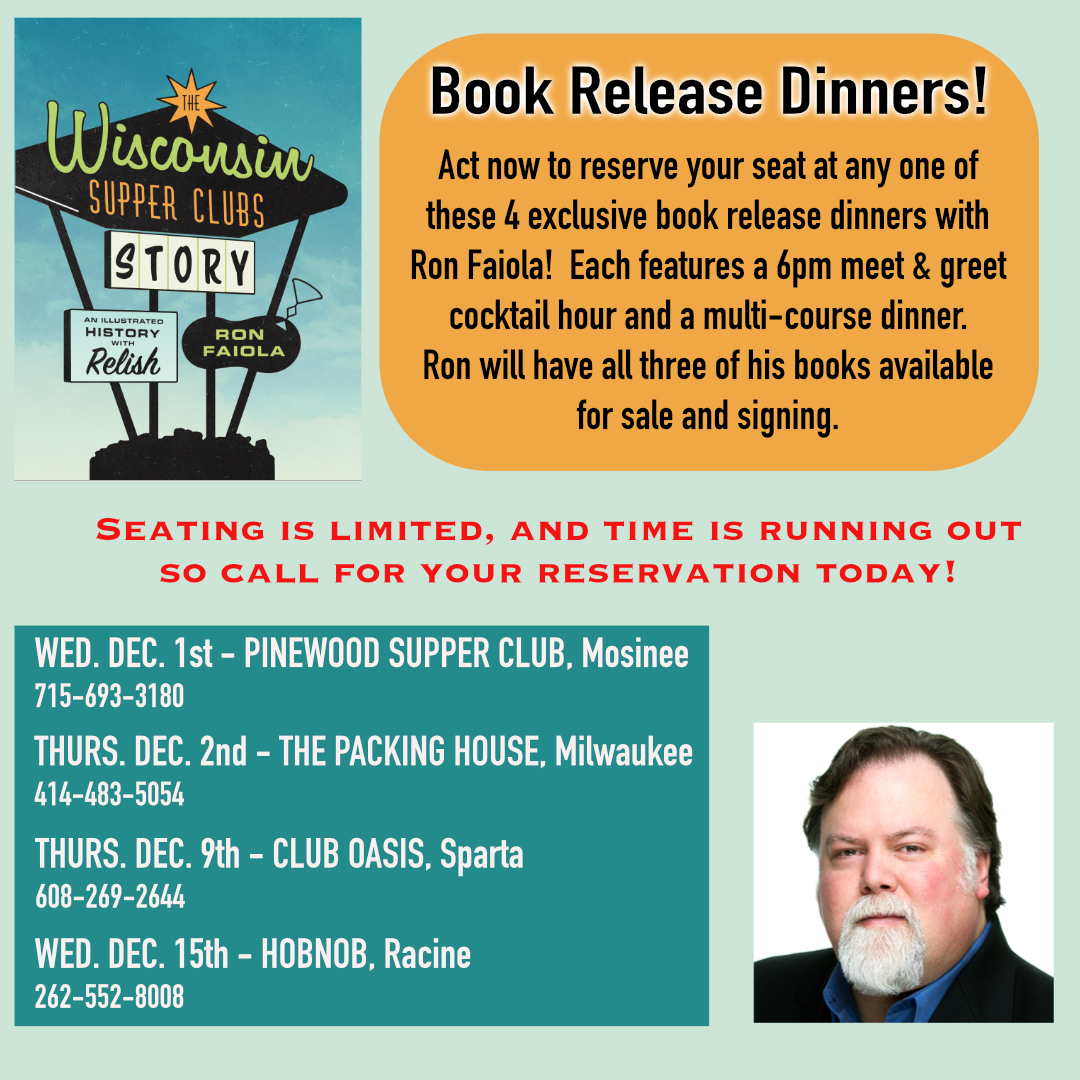 THE Wisconsin SUPPER CLUBS STORY

AN ILLUSTRATED HISTORY WITH Relish

RON FAIOLA

Book Release Dinners!

Act now to reserve your seat at any one of these 4 exclusive book release dinners with Ron Faiola! Each features a 6pm meet & greet cocktail hour and a multi-course dinner. Ron will have all three of his books available for sale and signing.

SEATING IS LIMITED, AND TIME IS RUNNING OUT SO CALL FOR YOUR RESERVATION TODAY!

WED. DEC. 1st - PINEWOOD SUPPER CLUB, Mosinee
715-693-3180

THURS. DEC. 2nd - THE PACKING HOUSE, Milwaukee
414-483-5054

THURS. DEC. 9th - CLUB OASIS, Sparta
608-269-2644

WED. DEC. 15th - HOBNOB, Racine
262-552-8008